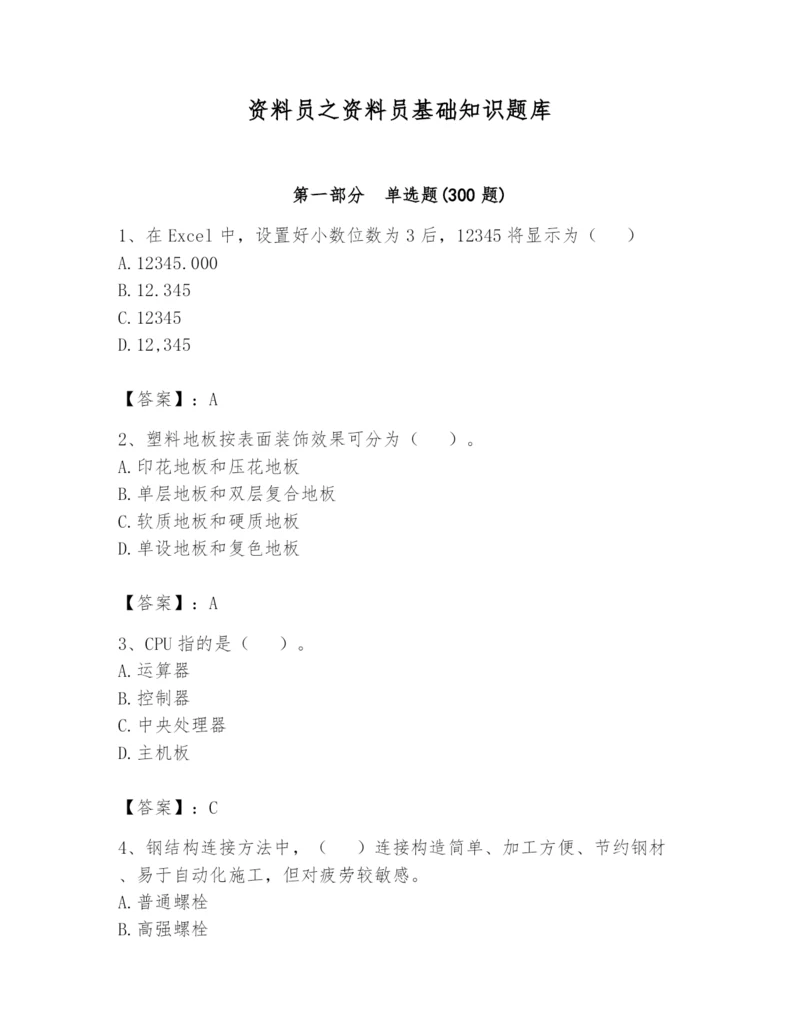 资料员之资料员基础知识题库

第一部分　单选题(300 题)

1、在 Excel 中，设置好小数位数为 3 后，12345 将显示为（　　）
A.12345.000
B.12.345
C.12345
D.12,345

【答案】：A

2、塑料地板按表面装饰效果可分为（　　）。
A.印花地板和压花地板
B.单层地板和双层复合地板
C.软质地板和硬质地板
D.单设地板和复色地板

【答案】：A

3、CPU 指的是（　　）。
A.运算器
B.控制器
C.中央处理器
D.主机板

【答案】：C

4、钢结构连接方法中，（　　）连接构造简单、加工方便、节约钢材、易于自动化施工，但对疲劳较敏感。
A.普通螺栓
B.高强螺栓